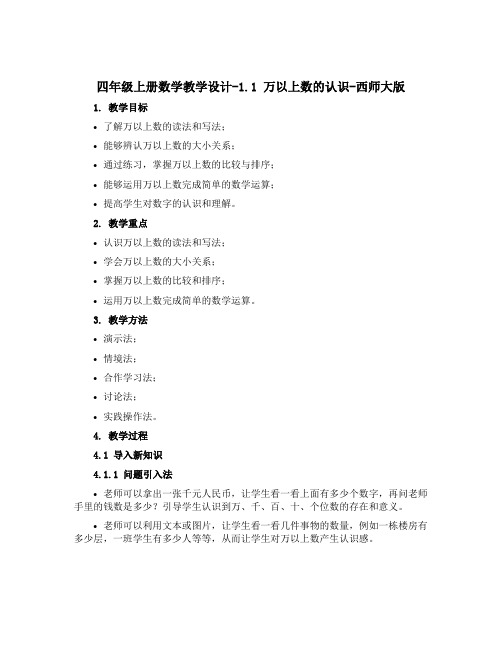 四年级上册数学教学设计-1.1 万以上数的认识-西师大版

1. 教学目标

• 了解万以上数的读法和写法；

• 能够辨认万以上数的大小关系；

• 通过练习，掌握万以上数的比较与排序；

• 能够运用万以上数完成简单的数学运算；

• 提高学生对数字的认识和理解。

2. 教学重点

• 认识万以上数的读法和写法；

• 学会万以上数的大小关系；

• 掌握万以上数的比较和排序；

• 运用万以上数完成简单的数学运算。

3. 教学方法

• 演示法；

• 情境法；

• 合作学习法；

• 讨论法；

• 实践操作法。

4. 教学过程

4.1 导入新知识

4.1.1 问题引入法

• 老师可以拿出一张千元人民币，让学生看一看上面有多少个数字，再问老师手里的钱数是多少？引导学生认识到万、千、百、十、个位数的存在和意义。

• 老师可以利用文本或图片，让学生看一看几件事物的数量，例如一栋楼房有多少层，一班学生有多少人等等，从而让学生对万以上数产生认识感。